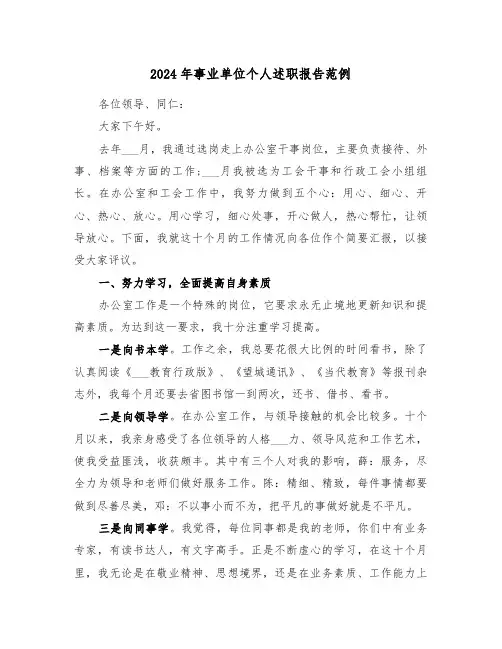 2024年事业单位个人述职报告范例

各位领导、同仁：

大家下午好。

去年___月，我通过选岗走上办公室干事岗位，主要负责接待、外事、档案等方面的工作；___月我被选为工会干事和行政工会小组组长。在办公室和工会工作中，我努力做到五个心：用心、细心、开心、热心、放心。用心学习，细心处事，开心做人，热心帮忙，让领导放心。下面，我就这十个月的工作情况向各位作个简要汇报，以接受大家评议。

一、努力学习，全面提高自身素质

办公室工作是一个特殊的岗位，它要求永无止境地更新知识和提高素质。为达到这一要求，我十分注重学习提高。

一是向书本学。工作之余，我总要花很大比例的时间看书，除了认真阅读《___教育行政版》、《望城通讯》、《当代教育》等报刊杂志外，我每个月还要去省图书馆一到两次，还书、借书、看书。

二是向领导学。在办公室工作，与领导接触的机会比较多。十个月以来，我亲身感受了各位领导的人格___力、领导风范和工作艺术，使我受益匪浅，收获颇丰。其中有三个人对我的影响，薛：服务，尽全力为领导和老师们做好服务工作。陈：精细、精致，每件事情都要做到尽善尽美，邓：不以事小而不为，把平凡的事做好就是不平凡。

三是向同事学。我觉得，每位同事都是我的老师，你们中有业务专家，有读书达人，有文字高手。正是不断虚心的学习，在这十个月里，我无论是在敬业精神、思想境界，还是在业务素质、工作能力上